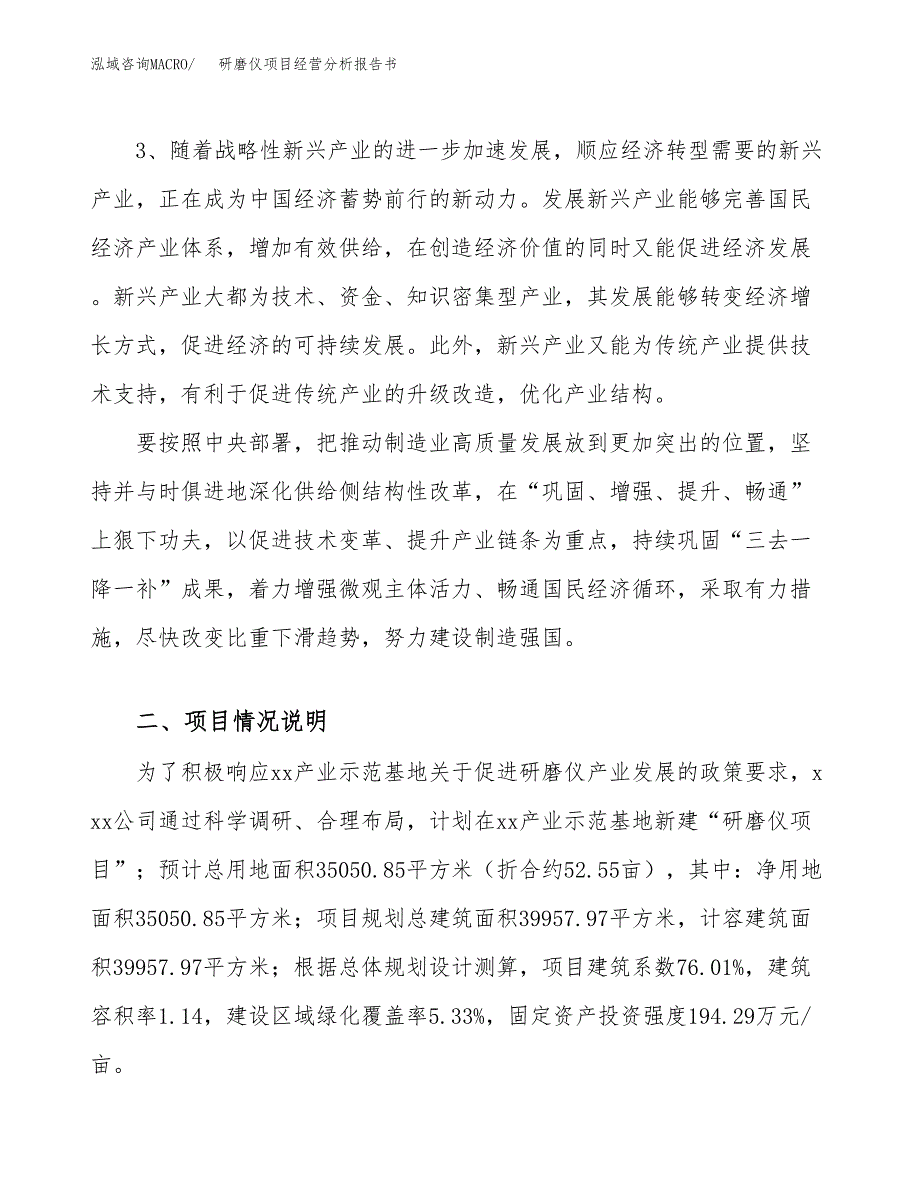 泓域咨询MACRO/　研磨仪项目经营分析报告书

3、随着战略性新兴产业的进一步加速发展，顺应经济转型需要的新兴产业，正在成为中国经济蓄势前行的新动力。发展新兴产业能够完善国民经济产业体系，增加有效供给，在创造经济价值的同时又能促进经济发展。新兴产业大都为技术、资金、知识密集型产业，其发展能够转变经济增长方式，促进经济的可持续发展。此外，新兴产业又能为传统产业提供技术支持，有利于促进传统产业的升级改造，优化产业结构。

要按照中央部署，把推动制造业高质量发展放到更加突出的位置，坚持并与时俱进地深化供给侧结构性改革，在“巩固、增强、提升、畅通”上狠下功夫，以促进技术变革、提升产业链条为重点，持续巩固“三去一降一补”成果，着力增强微观主体活力、畅通国民经济循环，采取有力措施，尽快改变比重下滑趋势，努力建设制造强国。

二、项目情况说明

为了积极响应xx产业示范基地关于促进研磨仪产业发展的政策要求，xxx公司通过科学调研、合理布局，计划在xx产业示范基地新建“研磨仪项目”；预计总用地面积35050.85平方米（折合约52.55亩），其中：净用地面积35050.85平方米；项目规划总建筑面积39957.97平方米，计容建筑面积39957.97平方米；根据总体规划设计测算，项目建筑系数76.01%，建筑容积率1.14，建设区域绿化覆盖率5.33%，固定资产投资强度194.29万元/亩。